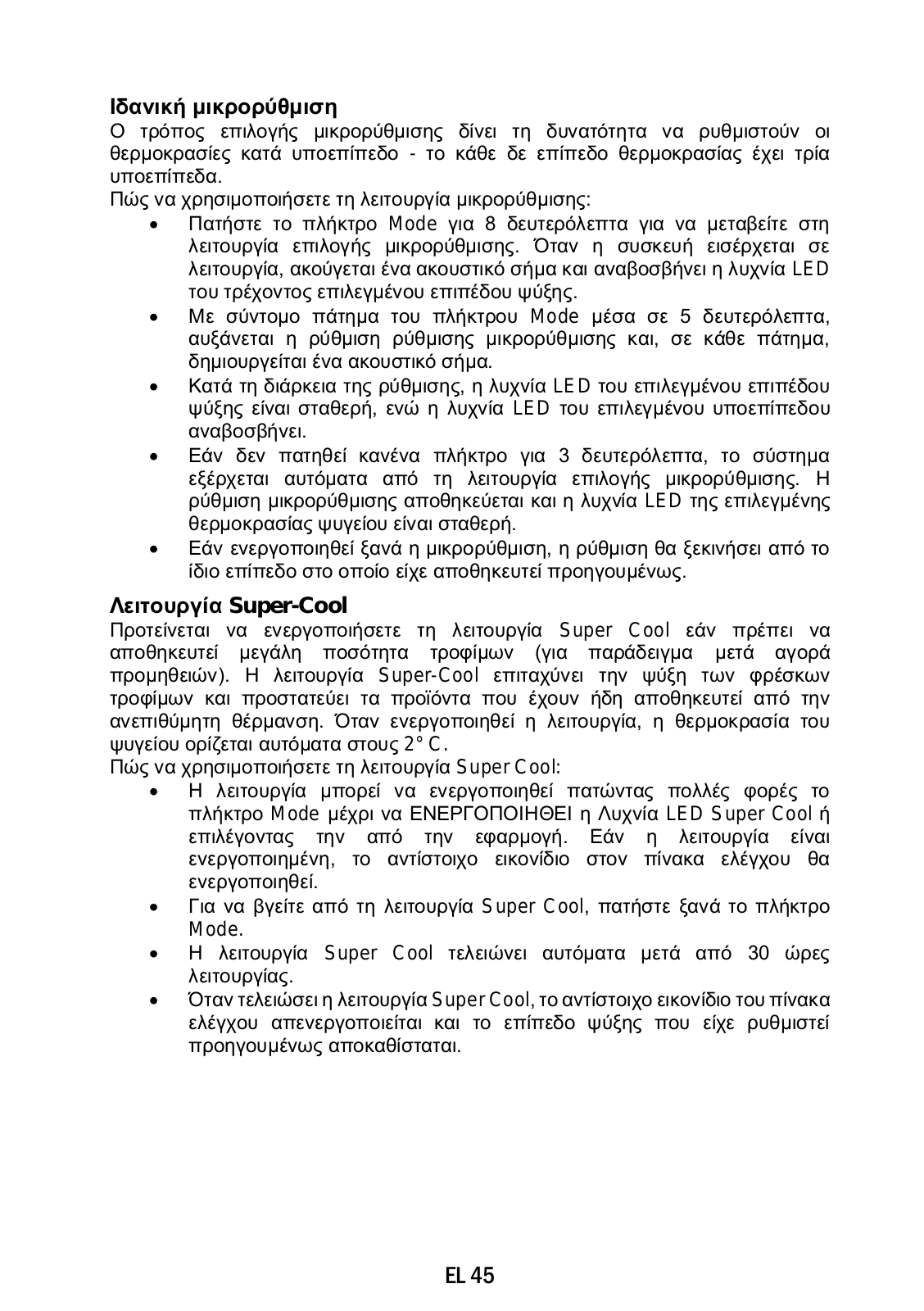 Ιδανική μικρορύθμιση

Ο τρόπος επιλογής μικρορύθμισης δίνει τη δυνατότητα να ρυθμιστούν οι θερμοκρασίες κατά υποεπίπεδο - το κάθε δε επίπεδο θερμοκρασίας έχει τρία υποεπίπεδα.

Πώς να χρησιμοποιήσετε τη λειτουργία μικρορύθμισης:

• Πατήστε το πλήκτρο Mode για 8 δευτερόλεπτα για να μεταβείτε στη λειτουργία επιλογής μικρορύθμισης. Όταν η συσκευή εισέρχεται σε λειτουργία, ακούγεται ένα ακουστικό σήμα και αναβοσβήνει η λυχνία LED του τρέχοντος επιλεγμένου επιπέδου ψύξης.
• Με σύντομο πάτημα του πλήκτρου Mode μέσα σε 5 δευτερόλεπτα, αυξάνεται η ρύθμιση ρύθμισης μικρορύθμισης και, σε κάθε πάτημα, δημιουργείται ένα ακουστικό σήμα.
• Κατά τη διάρκεια της ρύθμισης, η λυχνία LED του επιλεγμένου επιπέδου ψύξης είναι σταθερή, ενώ η λυχνία LED του επιλεγμένου υποεπίπεδου αναβοσβήνει.
• Εάν δεν πατηθεί κανένα πλήκτρο για 3 δευτερόλεπτα, το σύστημα εξέρχεται αυτόματα από τη λειτουργία επιλογής μικρορύθμισης. Η ρύθμιση μικρορύθμισης αποθηκεύεται και η λυχνία LED της επιλεγμένης θερμοκρασίας ψυγείου είναι σταθερή.
• Εάν ενεργοποιηθεί ξανά η μικρορύθμιση, η ρύθμιση θα ξεκινήσει από το ίδιο επίπεδο στο οποίο είχε αποθηκευτεί προηγουμένως.

Λειτουργία Super-Cool

Προτείνεται να ενεργοποιήσετε τη λειτουργία Super Cool εάν πρέπει να αποθηκευτεί μεγάλη ποσότητα τροφίμων (για παράδειγμα μετά αγορά προμηθειών). Η λειτουργία Super-Cool επιταχύνει την ψύξη των φρέσκων τροφίμων και προστατεύει τα προϊόντα που έχουν ήδη αποθηκευτεί από την ανεπιθύμητη θέρμανση. Όταν ενεργοποιηθεί η λειτουργία, η θερμοκρασία του ψυγείου ορίζεται αυτόματα στους 2° C.

Πώς να χρησιμοποιήσετε τη λειτουργία Super Cool:

• Η λειτουργία μπορεί να ενεργοποιηθεί πατώντας πολλές φορές το πλήκτρο Mode μέχρι να ΕΝΕΡΓΟΠΟΙΗΘΕΙ η Λυχνία LED Super Cool ή επιλέγοντας την από την εφαρμογή. Εάν η λειτουργία είναι ενεργοποιημένη, το αντίστοιχο εικονίδιο στον πίνακα ελέγχου θα ενεργοποιηθεί.
• Για να βγείτε από τη λειτουργία Super Cool, πατήστε ξανά το πλήκτρο Mode.
• Η λειτουργία Super Cool τελειώνει αυτόματα μετά από 30 ώρες λειτουργίας.
• Όταν τελειώσει η λειτουργία Super Cool, το αντίστοιχο εικονίδιο του πίνακα ελέγχου απενεργοποιείται και το επίπεδο ψύξης που είχε ρυθμιστεί προηγουμένως αποκαθίσταται.

EL 45